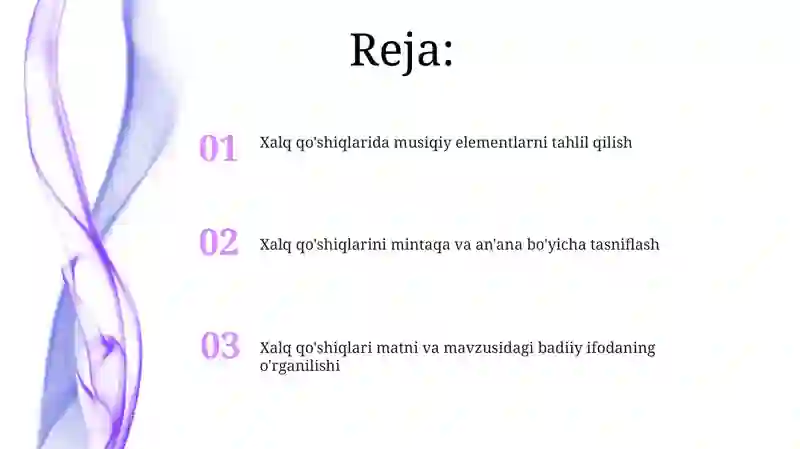 Reja:

01 Xalq qo'shiqlarida musiqiy elementlarni tahlil qilish

02 Xalq qo'shiqlarini mintaqa va an'ana bo'yicha tasniflash

03 Xalq qo'shiqlari matni va mavzusidagi badiiy ifodaning o'rganilishi